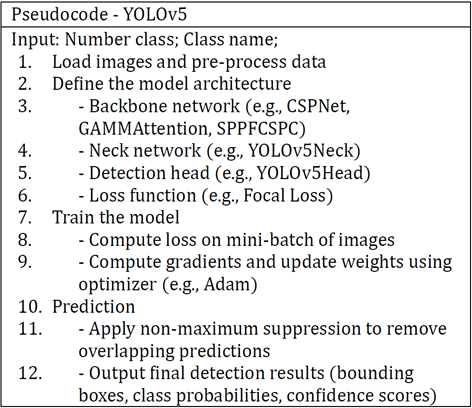 Pseudocode - YOLOv5

Input: Number class; Class name;
1. Load images and pre-process data
2. Define the model architecture
3. - Backbone network (e.g., CSPNet, GAMMAttention, SPPFCSPC)
4. - Neck network (e.g., YOLOv5Neck)
5. - Detection head (e.g., YOLOv5Head)
6. - Loss function (e.g., Focal Loss)
7. Train the model
8. - Compute loss on mini-batch of images
9. - Compute gradients and update weights using optimizer (e.g., Adam)
10. Prediction
11. - Apply non-maximum suppression to remove overlapping predictions
12. - Output final detection results (bounding boxes, class probabilities, confidence scores)